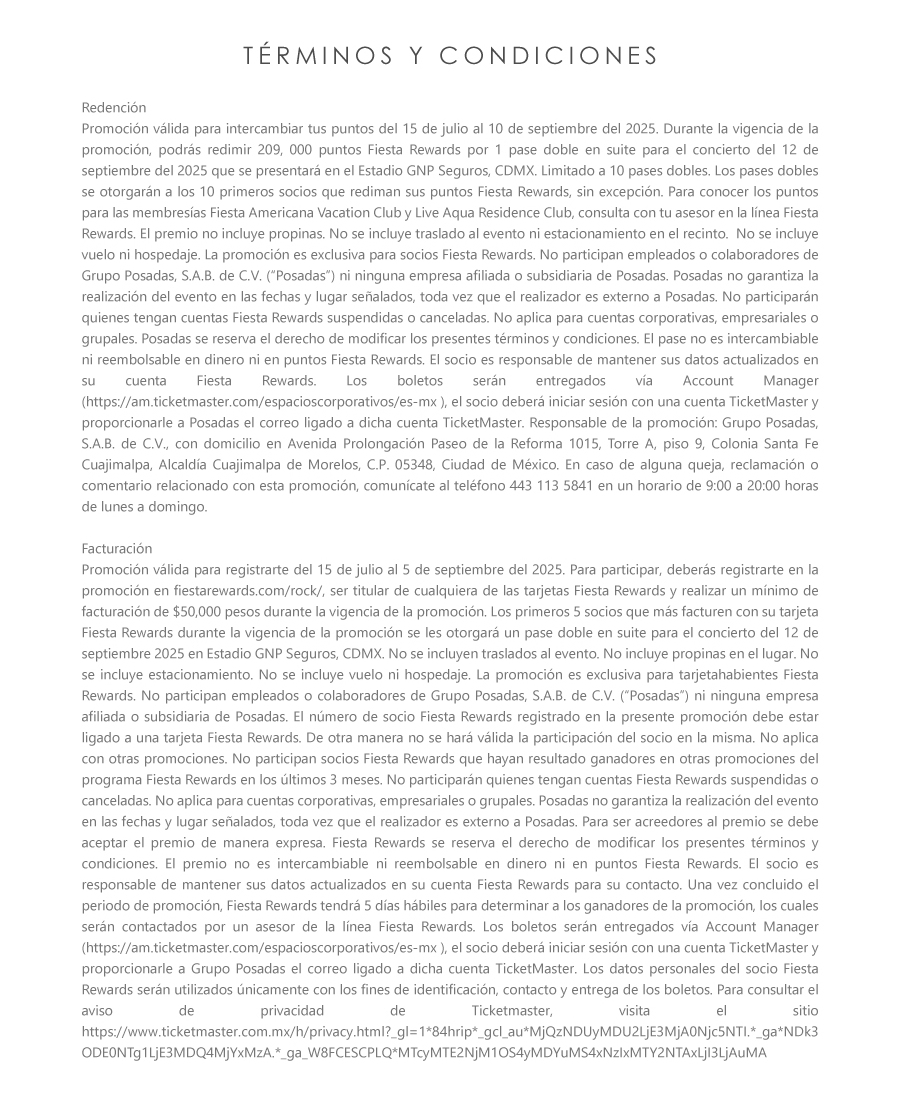 TÉRMINOS Y CONDICIONES

Redención
Promoción válida para intercambiar tus puntos del 15 de julio al 10 de septiembre del 2025. Durante la vigencia de la promoción, podrás redimir 209, 000 puntos Fiesta Rewards por 1 pase doble en suite para el concierto del 12 de septiembre del 2025 que se presentará en el Estadio GNP Seguros, CDMX. Limitado a 10 pases dobles. Los pases dobles se otorgarán a los 10 primeros socios que rediman sus puntos Fiesta Rewards, sin excepción. Para conocer los puntos para las membresías Fiesta Americana Vacation Club y Live Aqua Residence Club, consulta con tu asesor en la línea Fiesta Rewards. El premio no incluye propinas. No se incluye traslado al evento ni estacionamiento en el recinto. No se incluye vuelo ni hospedaje. La promoción es exclusiva para socios Fiesta Rewards. No participan empleados o colaboradores de Grupo Posadas, S.A.B. de C.V. ("Posadas") ni ninguna empresa afiliada o subsidiaria de Posadas. Posadas no garantiza la realización del evento en las fechas y lugar señalados, toda vez que el realizador es externo a Posadas. No participarán quienes tengan cuentas Fiesta Rewards suspendidas o canceladas. No aplica para cuentas corporativas, empresariales o grupales. Posadas se reserva el derecho de modificar los presentes términos y condiciones. El pase no es intercambiable ni reembolsable en dinero ni en puntos Fiesta Rewards. El socio es responsable de mantener sus datos actualizados en su cuenta Fiesta Rewards. Los boletos serán entregados vía Account Manager (https://am.ticketmaster.com/espacioscorporativos/es-mx ), el socio deberá iniciar sesión con una cuenta TicketMaster y proporcionarle a Posadas el correo ligado a dicha cuenta TicketMaster. Responsable de la promoción: Grupo Posadas, S.A.B. de C.V., con domicilio en Avenida Prolongación Paseo de la Reforma 1015, Torre A, piso 9, Colonia Santa Fe Cuajimalpa, Alcaldía Cuajimalpa de Morelos, C.P. 05348, Ciudad de México. En caso de alguna queja, reclamación o comentario relacionado con esta promoción, comunícate al teléfono 443 113 5841 en un horario de 9:00 a 20:00 horas de lunes a domingo.

Facturación
Promoción válida para registrarte del 15 de julio al 5 de septiembre del 2025. Para participar, deberás registrarte en la promoción en fiestarewards.com/rock/, ser titular de cualquiera de las tarjetas Fiesta Rewards y realizar un mínimo de facturación de $50,000 pesos durante la vigencia de la promoción. Los primeros 5 socios que más facturen con su tarjeta Fiesta Rewards durante la vigencia de la promoción se les otorgará un pase doble en suite para el concierto del 12 de septiembre 2025 en Estadio GNP Seguros, CDMX. No se incluyen traslados al evento. No incluye propinas en el lugar. No se incluye estacionamiento. No se incluye vuelo ni hospedaje. La promoción es exclusiva para tarjetahabientes Fiesta Rewards. No participan empleados o colaboradores de Grupo Posadas, S.A.B. de C.V. ("Posadas") ni ninguna empresa afiliada o subsidiaria de Posadas. El número de socio Fiesta Rewards registrado en la presente promoción debe estar ligado a una tarjeta Fiesta Rewards. De otra manera no se hará válida la participación del socio en la misma. No aplica con otras promociones. No participan socios Fiesta Rewards que hayan resultado ganadores en otras promociones del programa Fiesta Rewards en los últimos 3 meses. No participarán quienes tengan cuentas Fiesta Rewards suspendidas o canceladas. No aplica para cuentas corporativas, empresariales o grupales. Posadas no garantiza la realización del evento en las fechas y lugar señalados, toda vez que el realizador es externo a Posadas. Para ser acreedores al premio se debe aceptar el premio de manera expresa. Fiesta Rewards se reserva el derecho de modificar los presentes términos y condiciones. El premio no es intercambiable ni reembolsable en dinero ni en puntos Fiesta Rewards. El socio es responsable de mantener sus datos actualizados en su cuenta Fiesta Rewards para su contacto. Una vez concluido el periodo de promoción, Fiesta Rewards tendrá 5 días hábiles para determinar a los ganadores de la promoción, los cuales serán contactados por un asesor de la línea Fiesta Rewards. Los boletos serán entregados vía Account Manager (https://am.ticketmaster.com/espacioscorporativos/es-mx ), el socio deberá iniciar sesión con una cuenta TicketMaster y proporcionarle a Grupo Posadas el correo ligado a dicha cuenta TicketMaster. Los datos personales del socio Fiesta Rewards serán utilizados únicamente con los fines de identificación, contacto y entrega de los boletos. Para consultar el aviso de privacidad de Ticketmaster, visita el sitio https://www.ticketmaster.com.mx/h/privacy.html?_gl=1*84hrip*_gcl_au*MjQzNDUyMDU2LjE3MjA0Njc5NTI.*_ga*NDk3ODE0NTg1LjE3MDQ4MjYxMzA.*_ga_W8FCESCPLQ*MTcyMTE2NjM1OS4yMDYuMS4xNzIxMTY2NTAxLjI3LjAuMA